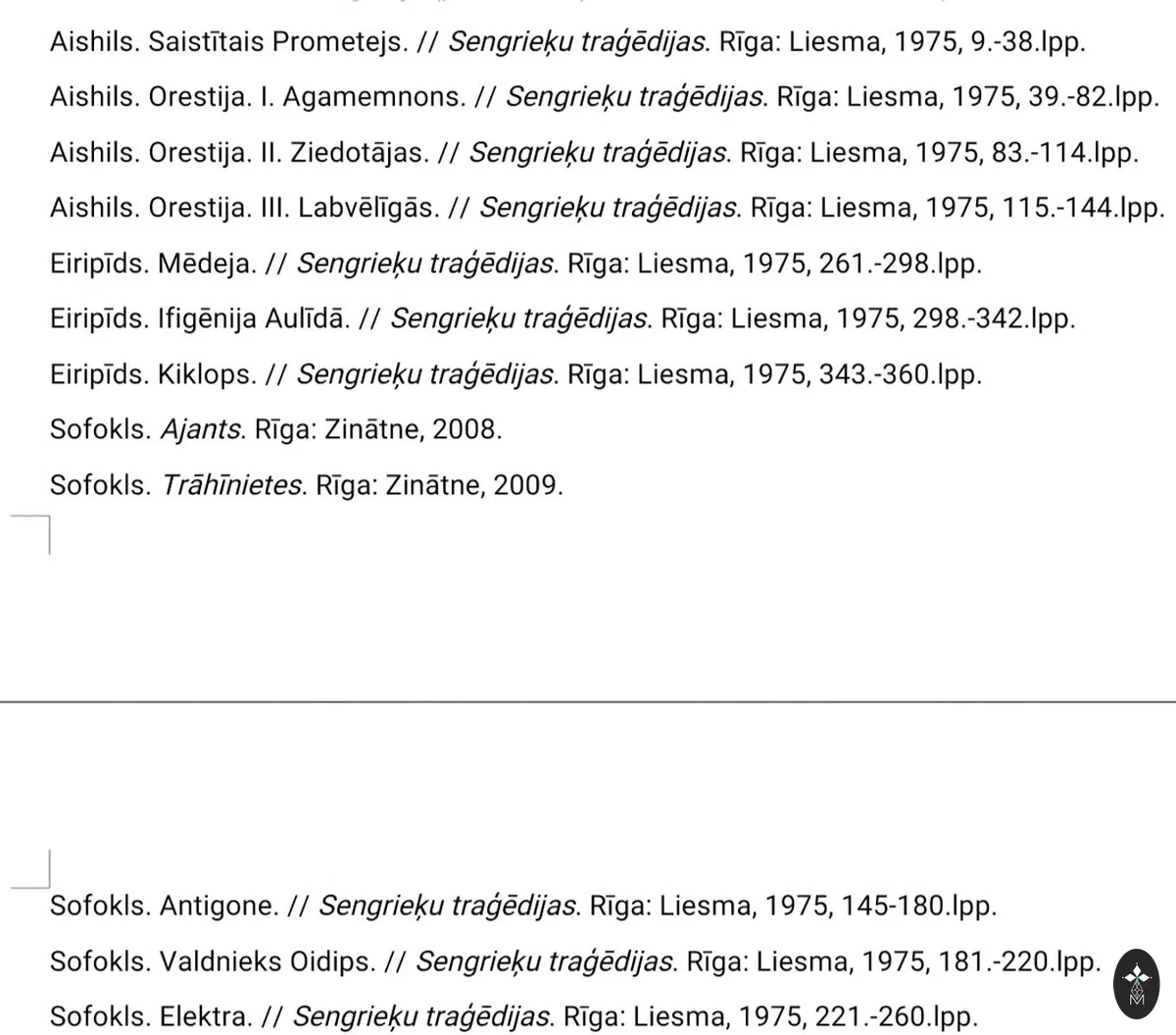 Aishils. Saistītais Prometejs. // Sengrieķu traģēdijas. Rīga: Liesma, 1975, 9.-38.lpp.

Aishils. Orestija. I. Agamemnons. // Sengrieķu traģēdijas. Rīga: Liesma, 1975, 39.-82.lpp.

Aishils. Orestija. II. Ziedotājas. // Sengrieķu traģēdijas. Rīga: Liesma, 1975, 83.-114.lpp.

Aishils. Orestija. III. Labvēlīgās. // Sengrieķu traģēdijas. Rīga: Liesma, 1975, 115.-144.lpp.

Eiripīds. Mēdeja. // Sengrieķu traģēdijas. Rīga: Liesma, 1975, 261.-298.lpp.

Eiripīds. Ifigēnija Aulīdā. // Sengrieķu traģēdijas. Rīga: Liesma, 1975, 298.-342.lpp.

Eiripīds. Kiklops. // Sengrieķu traģēdijas. Rīga: Liesma, 1975, 343.-360.lpp.

Sofokls. Ajants. Rīga: Zinātne, 2008.

Sofokls. Trāhīnietes. Rīga: Zinātne, 2009.

Sofokls. Antigone. // Sengrieķu traģēdijas. Rīga: Liesma, 1975, 145-180.lpp.

Sofokls. Valdnieks Oidips. // Sengrieķu traģēdijas. Rīga: Liesma, 1975, 181.-220.lpp.

Sofokls. Elektra. // Sengrieķu traģēdijas. Rīga: Liesma, 1975, 221.-260.lpp.